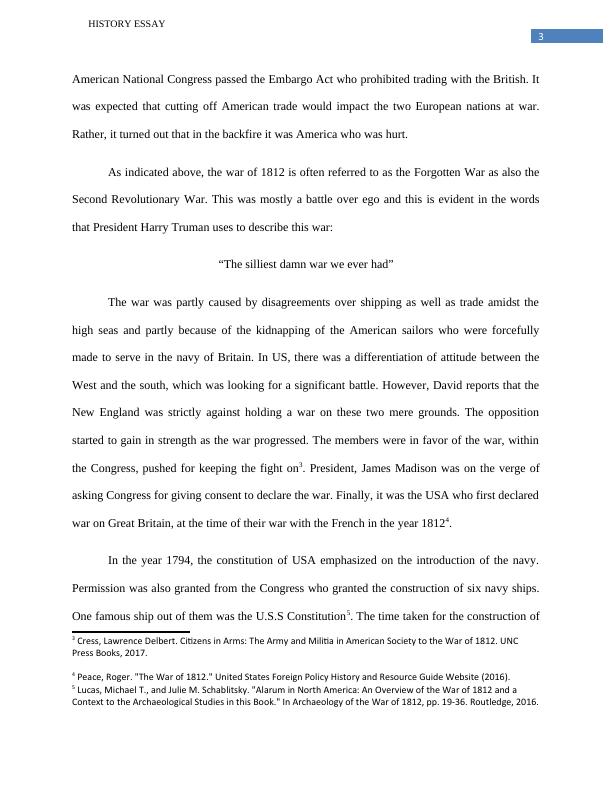 HISTORY ESSAY

3

American National Congress passed the Embargo Act who prohibited trading with the British. It was expected that cutting off American trade would impact the two European nations at war. Rather, it turned out that in the backfire it was America who was hurt.

As indicated above, the war of 1812 is often referred to as the Forgotten War as also the Second Revolutionary War. This was mostly a battle over ego and this is evident in the words that President Harry Truman uses to describe this war:

“The silliest damn war we ever had”

The war was partly caused by disagreements over shipping as well as trade amidst the high seas and partly because of the kidnapping of the American sailors who were forcefully made to serve in the navy of Britain. In US, there was a differentiation of attitude between the West and the south, which was looking for a significant battle. However, David reports that the New England was strictly against holding a war on these two mere grounds. The opposition started to gain in strength as the war progressed. The members were in favor of the war, within the Congress, pushed for keeping the fight on$^3$. President, James Madison was on the verge of asking Congress for giving consent to declare the war. Finally, it was the USA who first declared war on Great Britain, at the time of their war with the French in the year 1812$^4$.

In the year 1794, the constitution of USA emphasized on the introduction of the navy. Permission was also granted from the Congress who granted the construction of six navy ships. One famous ship out of them was the U.S.S Constitution$^5$. The time taken for the construction of

$^3$ Cress, Lawrence Delbert. Citizens in Arms: The Army and Militia in American Society to the War of 1812. UNC Press Books, 2017.

$^4$ Peace, Roger. "The War of 1812." United States Foreign Policy History and Resource Guide Website (2016).

$^5$ Lucas, Michael T., and Julie M. Schablitsky. "Alarum in North America: An Overview of the War of 1812 and a Context to the Archaeological Studies in this Book." In Archaeology of the War of 1812, pp. 19-36. Routledge, 2016.